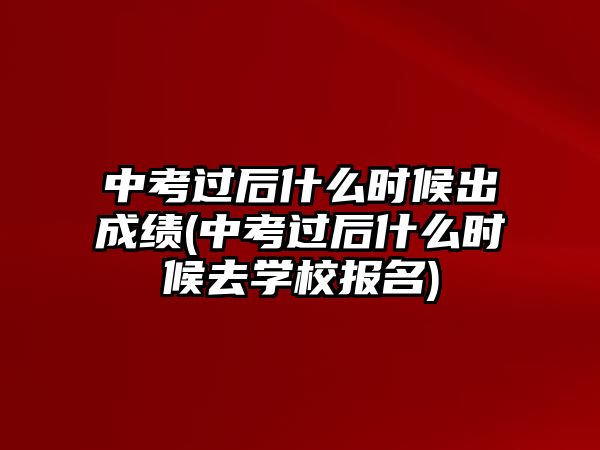 中考过后什么时候出成绩(中考过后什么时候去学校报名)